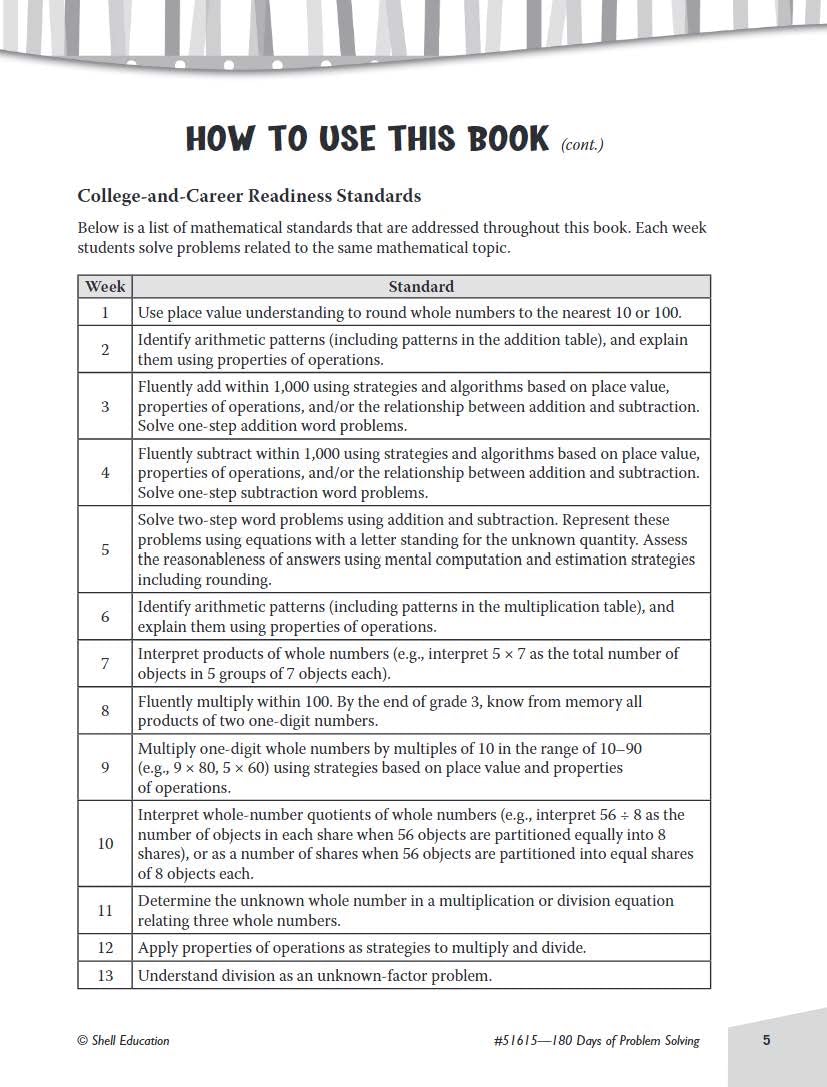 HOW TO USE THIS BOOK (cont.)

College-and-Career Readiness Standards

Below is a list of mathematical standards that are addressed throughout this book. Each week students solve problems related to the same mathematical topic.

| Week | Standard |
|---|---|
| 1 | Use place value understanding to round whole numbers to the nearest 10 or 100. |
| 2 | Identify arithmetic patterns (including patterns in the addition table), and explain them using properties of operations. |
| 3 | Fluently add within 1,000 using strategies and algorithms based on place value, properties of operations, and/or the relationship between addition and subtraction. Solve one-step addition word problems. |
| 4 | Fluently subtract within 1,000 using strategies and algorithms based on place value, properties of operations, and/or the relationship between addition and subtraction. Solve one-step subtraction word problems. |
| 5 | Solve two-step word problems using addition and subtraction. Represent these problems using equations with a letter standing for the unknown quantity. Assess the reasonableness of answers using mental computation and estimation strategies including rounding. |
| 6 | Identify arithmetic patterns (including patterns in the multiplication table), and explain them using properties of operations. |
| 7 | Interpret products of whole numbers (e.g., interpret $5 \times 7$ as the total number of objects in 5 groups of 7 objects each). |
| 8 | Fluently multiply within 100. By the end of grade 3, know from memory all products of two one-digit numbers. |
| 9 | Multiply one-digit whole numbers by multiples of 10 in the range of 10–90 (e.g., $9 \times 80$, $5 \times 60$) using strategies based on place value and properties of operations. |
| 10 | Interpret whole-number quotients of whole numbers (e.g., interpret $56 \div 8$ as the number of objects in each share when 56 objects are partitioned equally into 8 shares), or as a number of shares when 56 objects are partitioned into equal shares of 8 objects each. |
| 11 | Determine the unknown whole number in a multiplication or division equation relating three whole numbers. |
| 12 | Apply properties of operations as strategies to multiply and divide. |
| 13 | Understand division as an unknown-factor problem. |

© Shell Education #51615—180 Days of Problem Solving 5